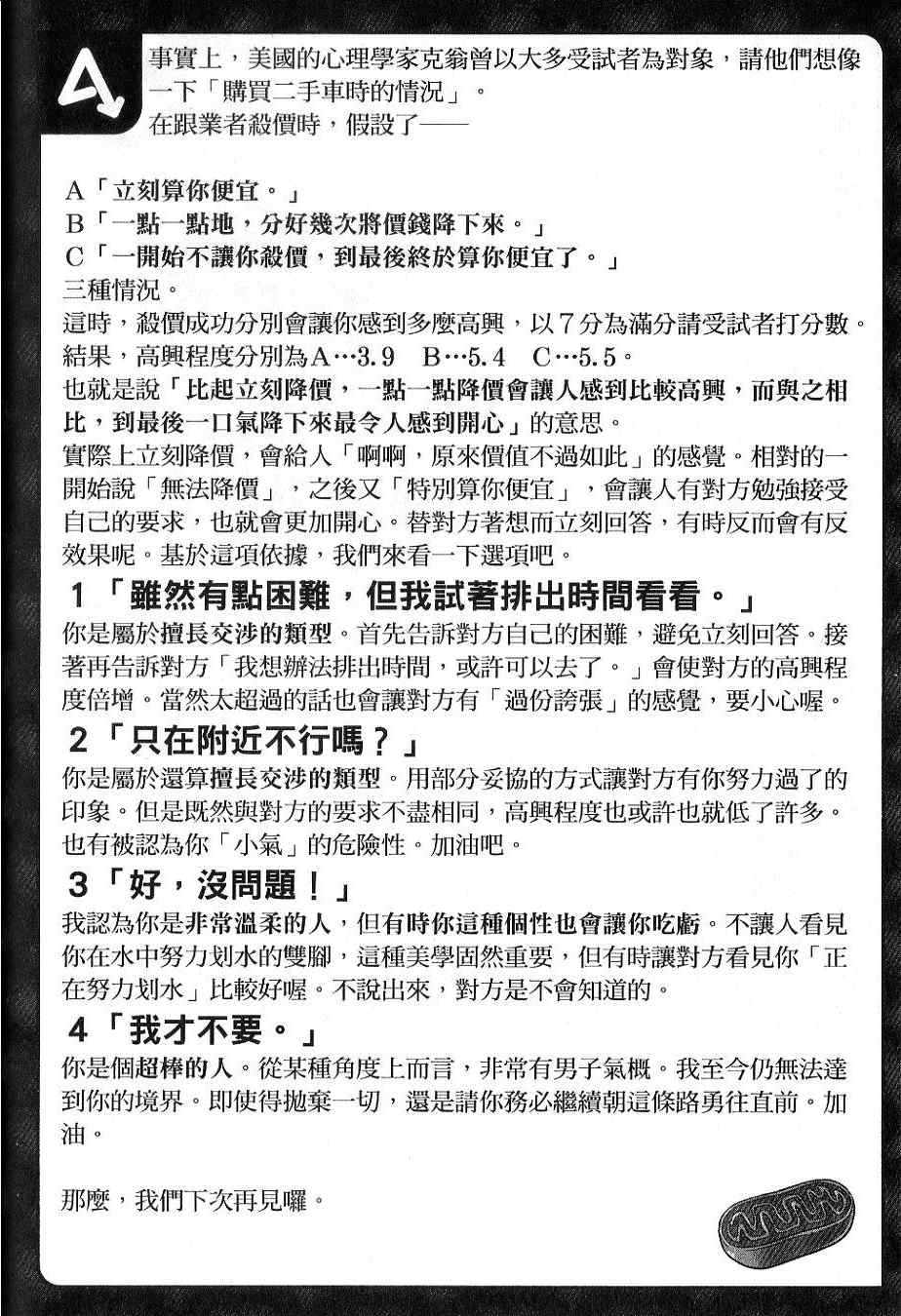 A

事實上，美國的心理學家克翁曾以大多受試者為對象，請他們想像一下「購買二手車時的情況」。
在跟業者殺價時，假設了——

A「立刻算你便宜。」
B「一點一點地，分好幾次將價錢降下來。」
C「一開始不讓你殺價，到最後終於算你便宜了。」
三種情況。
這時，殺價成功分別會讓你感到多麼高興，以７分為滿分請受試者打分數。
結果，高興程度分別為A…3.9　B…5.4　C…5.5。
也就是說「比起立刻降價，一點一點降價會讓人感到比較高興，而與之相比，到最後一口氣降下來最令人感到開心」的意思。
實際上立刻降價，會給人「啊啊，原來價值不過如此」的感覺。相對的一開始說「無法降價」，之後又「特別算你便宜」，會讓人有對方勉強接受自己的要求，也就會更加開心。替對方著想而立刻回答，有時反而會有反效果呢。基於這項依據，我們來看一下選項吧。

１「雖然有點困難，但我試著排出時間看看。」
你是屬於擅長交涉的類型。首先告訴對方自己的困難，避免立刻回答。接著再告訴對方「我想辦法排出時間，或許可以去了。」會使對方的高興程度倍增。當然太超過的話也會讓對方有「過份誇張」的感覺，要小心喔。

２「只在附近不行嗎？」
你是屬於還算擅長交涉的類型。用部分妥協的方式讓對方有你努力過了的印象。但是既然與對方的要求不盡相同，高興程度也或許也就低了許多。也有被認為你「小氣」的危險性。加油吧。

３「好，沒問題！」
我認為你是非常溫柔的人，但有時你這種個性也會讓你吃虧。不讓人看見你在水中努力划水的雙腳，這種美學固然重要，但有時讓對方看見你「正在努力划水」比較好喔。不說出來，對方是不會知道的。

４「我才不要。」
你是個超棒的人。從某種角度上而言，非常有男子氣概。我至今仍無法達到你的境界。即使得拋棄一切，還是請你務必繼續朝這條路勇往直前。加油。

那麼，我們下次再見囉。